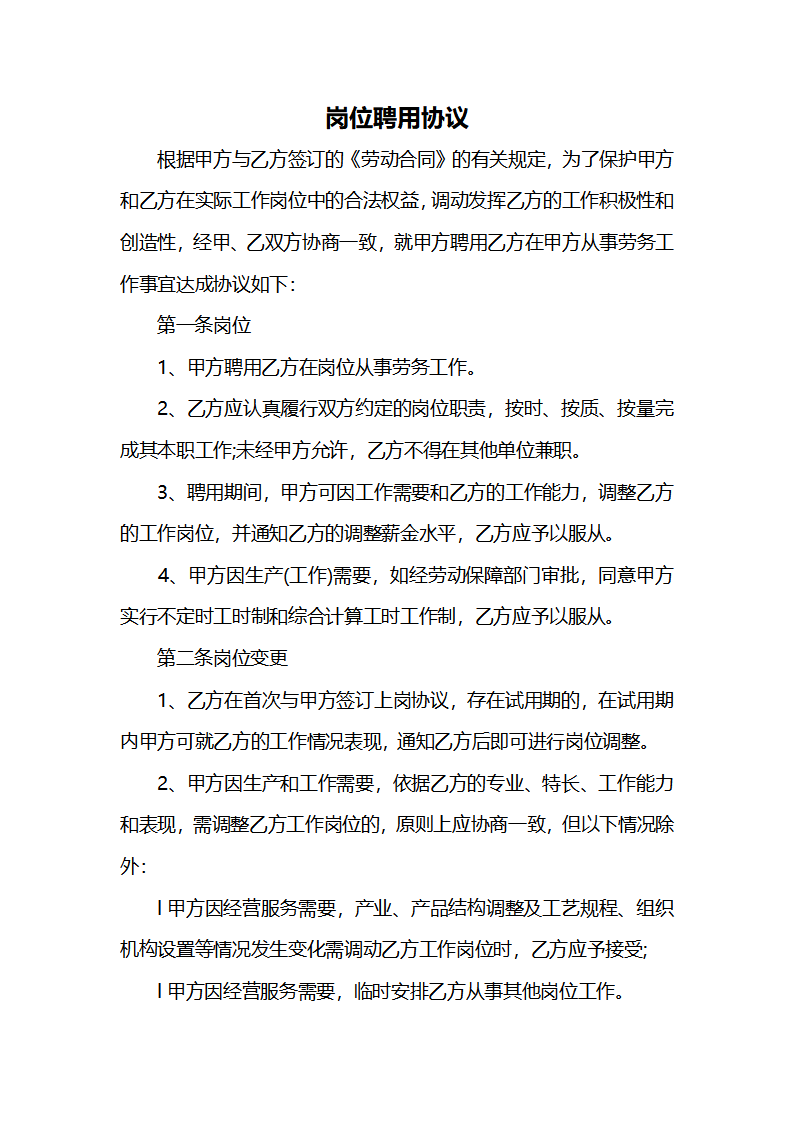 岗位聘用协议

根据甲方与乙方签订的《劳动合同》的有关规定，为了保护甲方和乙方在实际工作岗位中的合法权益，调动发挥乙方的工作积极性和创造性，经甲、乙双方协商一致，就甲方聘用乙方在甲方从事劳务工作事宜达成协议如下：

第一条岗位

1、甲方聘用乙方在岗位从事劳务工作。

2、乙方应认真履行双方约定的岗位职责，按时、按质、按量完成其本职工作;未经甲方允许，乙方不得在其他单位兼职。

3、聘用期间，甲方可因工作需要和乙方的工作能力，调整乙方的工作岗位，并通知乙方的调整薪金水平，乙方应予以服从。

4、甲方因生产(工作)需要，如经劳动保障部门审批，同意甲方实行不定时工时制和综合计算工时工作制，乙方应予以服从。

第二条岗位变更

1、乙方在首次与甲方签订上岗协议，存在试用期的，在试用期内甲方可就乙方的工作情况表现，通知乙方后即可进行岗位调整。

2、甲方因生产和工作需要，依据乙方的专业、特长、工作能力和表现，需调整乙方工作岗位的，原则上应协商一致，但以下情况除外：

l 甲方因经营服务需要，产业、产品结构调整及工艺规程、组织机构设置等情况发生变化需调动乙方工作岗位时，乙方应予接受;

l 甲方因经营服务需要，临时安排乙方从事其他岗位工作。